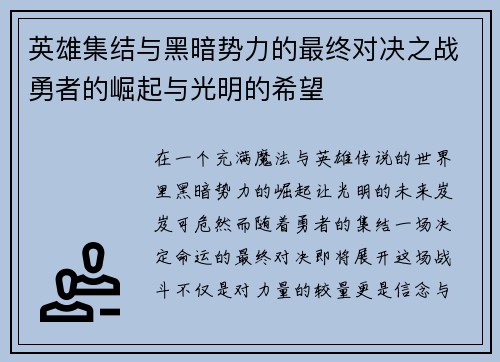 英雄集结与黑暗势力的最终对决之战勇者的崛起与光明的希望

在一个充满魔法与英雄传说的世界里黑暗势力的崛起让光明的未来岌岌可危然而随着勇者的集结一场决定命运的最终对决即将展开这场战斗不仅是对力量的较量更是信念与